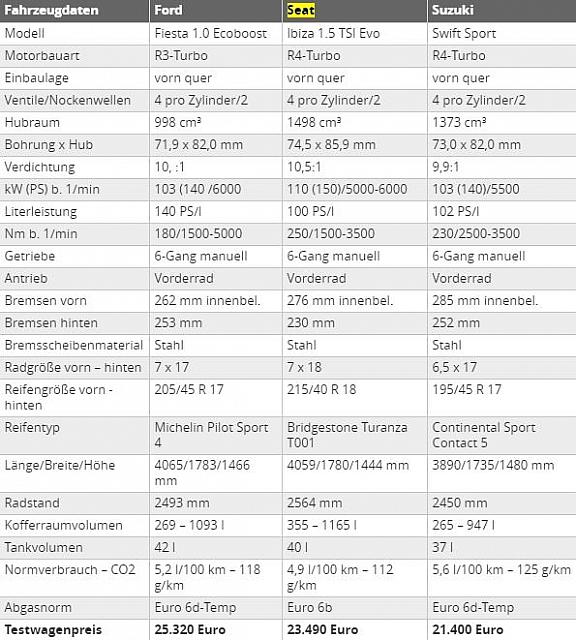 | Fahrzeugdaten | Ford | Seat | Suzuki |
|---|---|---|---|
| Modell | Fiesta 1.0 Ecoboost | Ibiza 1.5 TSI Evo | Swift Sport |
| Motorbauart | R3-Turbo | R4-Turbo | R4-Turbo |
| Einbaulage | vorn quer | vorn quer | vorn quer |
| Ventile/Nockenwellen | 4 pro Zylinder/2 | 4 pro Zylinder/2 | 4 pro Zylinder/2 |
| Hubraum | 998 cm³ | 1498 cm³ | 1373 cm³ |
| Bohrung x Hub | 71,9 x 82,0 mm | 74,5 x 85,9 mm | 73,0 x 82,0 mm |
| Verdichtung | 10, :1 | 10,5:1 | 9,9:1 |
| kW (PS) b. 1/min | 103 (140 /6000 | 110 (150)/5000-6000 | 103 (140)/5500 |
| Literleistung | 140 PS/l | 100 PS/l | 102 PS/l |
| Nm b. 1/min | 180/1500-5000 | 250/1500-3500 | 230/2500-3500 |
| Getriebe | 6-Gang manuell | 6-Gang manuell | 6-Gang manuell |
| Antrieb | Vorderrad | Vorderrad | Vorderrad |
| Bremsen vorn | 262 mm innenbel. | 276 mm innenbel. | 285 mm innenbel. |
| Bremsen hinten | 253 mm | 230 mm | 252 mm |
| Bremsscheibenmaterial | Stahl | Stahl | Stahl |
| Radgröße vorn – hinten | 7 x 17 | 7 x 18 | 6,5 x 17 |
| Reifengröße vorn - hinten | 205/45 R 17 | 215/40 R 18 | 195/45 R 17 |
| Reifentyp | Michelin Pilot Sport 4 | Bridgestone Turanza T001 | Continental Sport Contact 5 |
| Länge/Breite/Höhe | 4065/1783/1466 mm | 4059/1780/1444 mm | 3890/1735/1480 mm |
| Radstand | 2493 mm | 2564 mm | 2450 mm |
| Kofferraumvolumen | 269 – 1093 l | 355 – 1165 l | 265 – 947 l |
| Tankvolumen | 42 l | 40 l | 37 l |
| Normverbrauch – CO2 | 5,2 l/100 km – 118 g/km | 4,9 l/100 km – 112 g/km | 5,6 l/100 km – 125 g/km |
| Abgasnorm | Euro 6d-Temp | Euro 6b | Euro 6d-Temp |
| Testwagenpreis | 25.320 Euro | 23.490 Euro | 21.400 Euro |